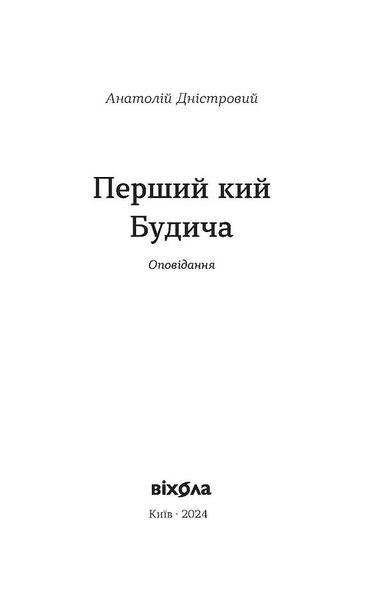 Анатолій Дністровий

Перший кий Будича

Оповідання

віхола

Київ · 2024